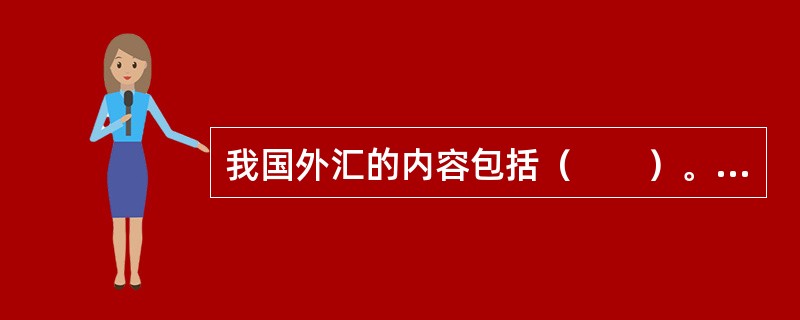 我国外汇的内容包括（　　）。…